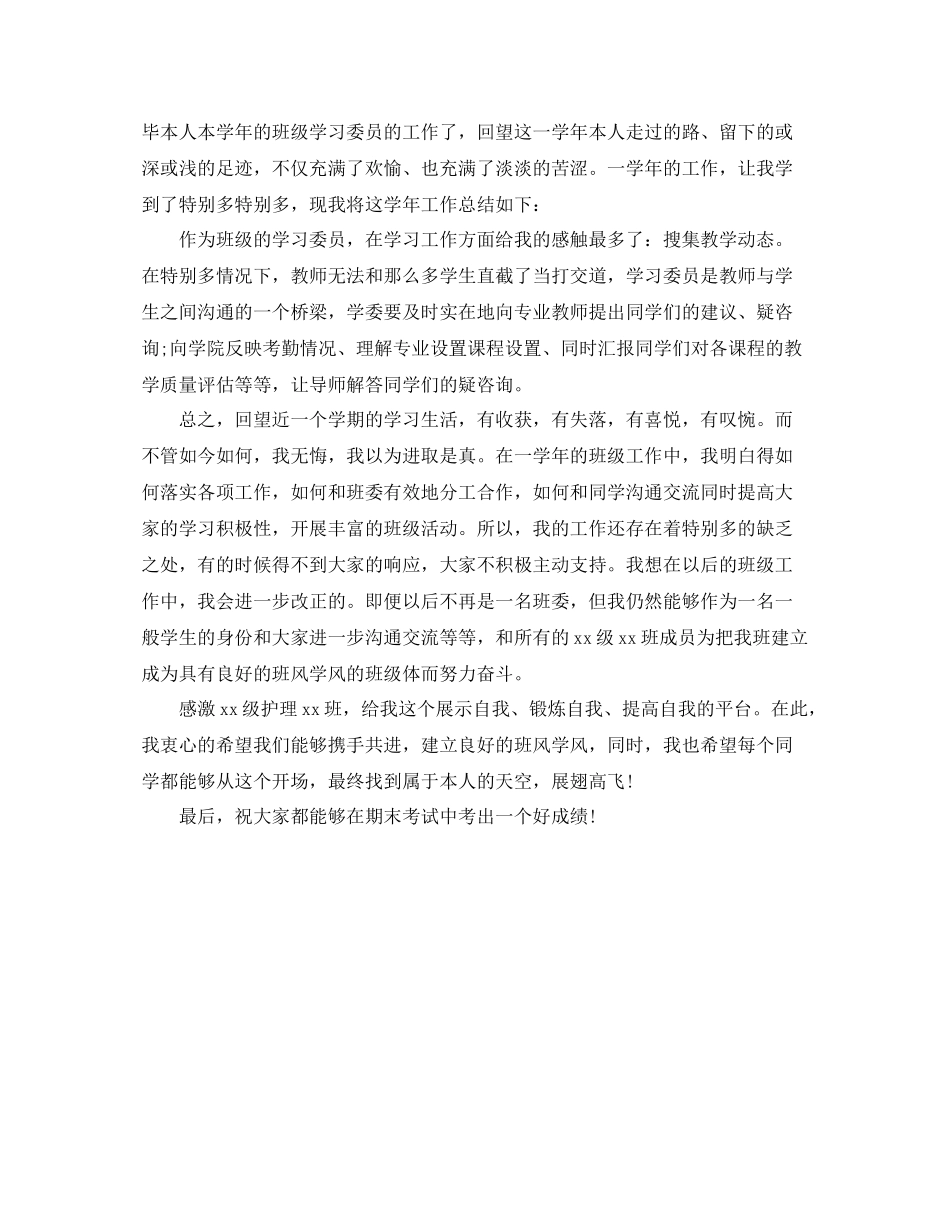 毕本人本学年的班级学习委员的工作了，回望这一学年本人走过的路、留下的或深或浅的足迹，不仅充满了欢愉、也充满了淡淡的苦涩。一学年的工作，让我学到了特别多特别多，现我将这学年工作总结如下：

作为班级的学习委员，在学习工作方面给我的感触最多了：搜集教学动态。在特别多情况下，教师无法和那么多学生直截了当打交道，学习委员是教师与学生之间沟通的一个桥梁，学委要及时实在地向专业教师提出同学们的建议、疑咨询;向学院反映考勤情况、理解专业设置课程设置、同时汇报同学们对各课程的教学质量评估等等，让导师解答同学们的疑咨询。

总之，回望近一个学期的学习生活，有收获，有失落，有喜悦，有叹惋。而不管如今如何，我无悔，我以为进取是真。在一学年的班级工作中，我明白得如何落实各项工作，如何和班委有效地分工合作，如何和同学沟通交流同时提高大家的学习积极性，开展丰富的班级活动。所以，我的工作还存在着特别多的缺乏之处，有的时候得不到大家的响应，大家不积极主动支持。我想在以后的班级工作中，我会进一步改正的。即便以后不再是一名班委，但我仍然能够作为一名一般学生的身份和大家进一步沟通交流等等，和所有的 xx 级 xx 班成员为把我班建立成为具有良好的班风学风的班级体而努力奋斗。

感激 xx 级护理 xx 班，给我这个展示自我、锻炼自我、提高自我的平台。在此，我衷心的希望我们能够携手共进，建立良好的班风学风，同时，我也希望每个同学都能够从这个开场，最终找到属于本人的天空，展翅高飞！

最后，祝大家都能够在期末考试中考出一个好成绩！